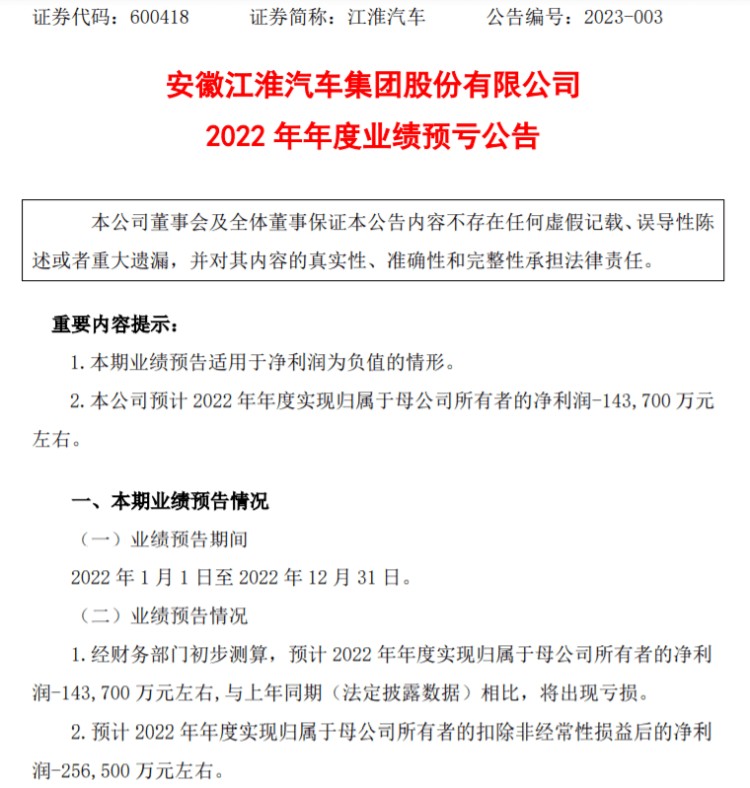 证券代码：600418　　证券简称：江淮汽车　　公告编号：2023-003

安徽江淮汽车集团股份有限公司
2022 年年度业绩预亏公告

本公司董事会及全体董事保证本公告内容不存在任何虚假记载、误导性陈述或者重大遗漏，并对其内容的真实性、准确性和完整性承担法律责任。

重要内容提示：

1. 本期业绩预告适用于净利润为负值的情形。

2. 本公司预计 2022 年年度实现归属于母公司所有者的净利润-143,700 万元左右。

一、本期业绩预告情况

（一）业绩预告期间

2022 年 1 月 1 日至 2022 年 12 月 31 日。

（二）业绩预告情况

1. 经财务部门初步测算，预计 2022 年年度实现归属于母公司所有者的净利润-143,700 万元左右，与上年同期（法定披露数据）相比，将出现亏损。

2. 预计 2022 年年度实现归属于母公司所有者的扣除非经常性损益后的净利润-256,500 万元左右。